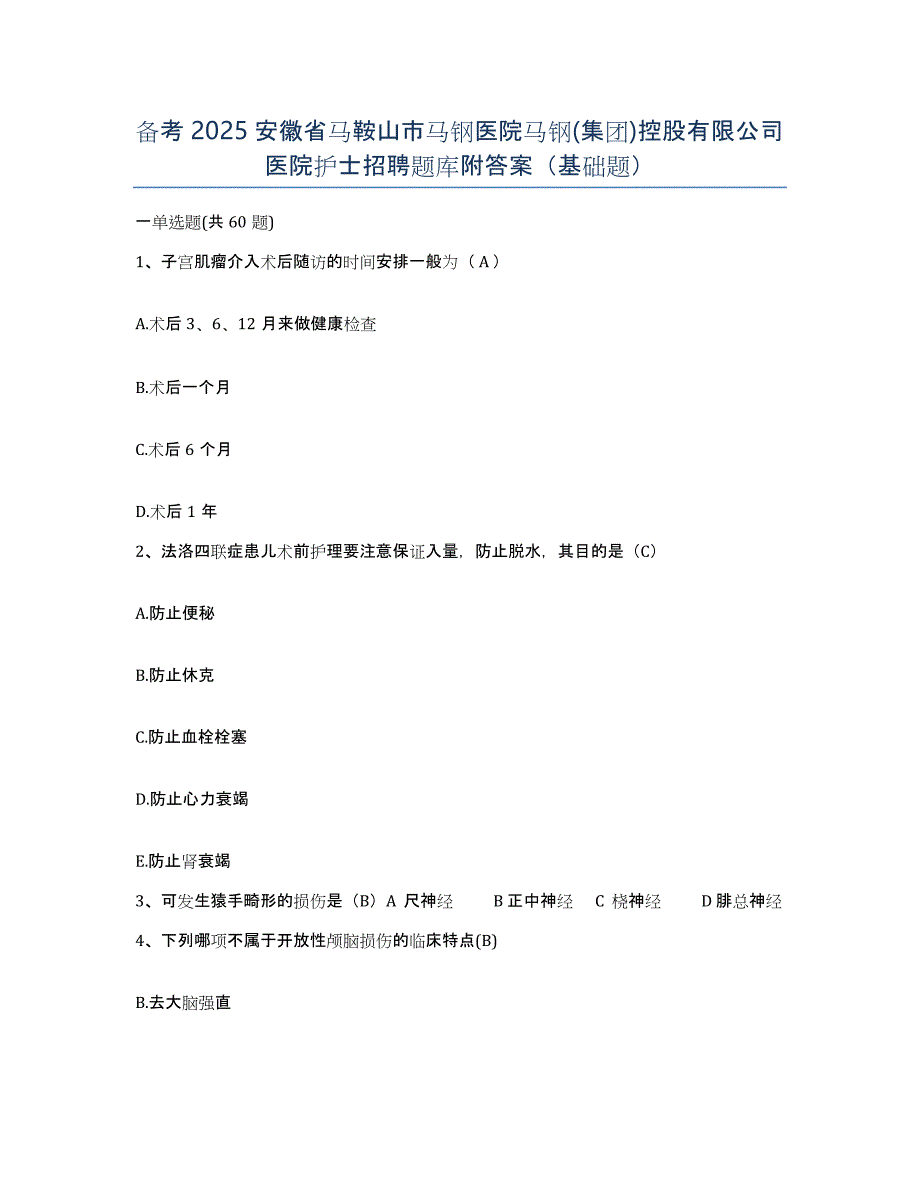 备考 2025 安徽省马鞍山市马钢医院马钢(集团)控股有限公司医院护士招聘题库附答案（基础题）

一单选题(共 60 题)

1、子宫肌瘤介入术后随访的时间安排一般为（ A ）

A.术后 3、6、12 月来做健康检查

B.术后一个月

C.术后 6 个月

D.术后 1 年

2、法洛四联症患儿术前护理要注意保证入量，防止脱水，其目的是（C）

A.防止便秘

B.防止休克

C.防止血栓栓塞

D.防止心力衰竭

E.防止肾衰竭

3、可发生猿手畸形的损伤是（B）A 尺神经 B 正中神经 C 桡神经 D 腓总神经

4、下列哪项不属于开放性颅脑损伤的临床特点(B)

B.去大脑强直